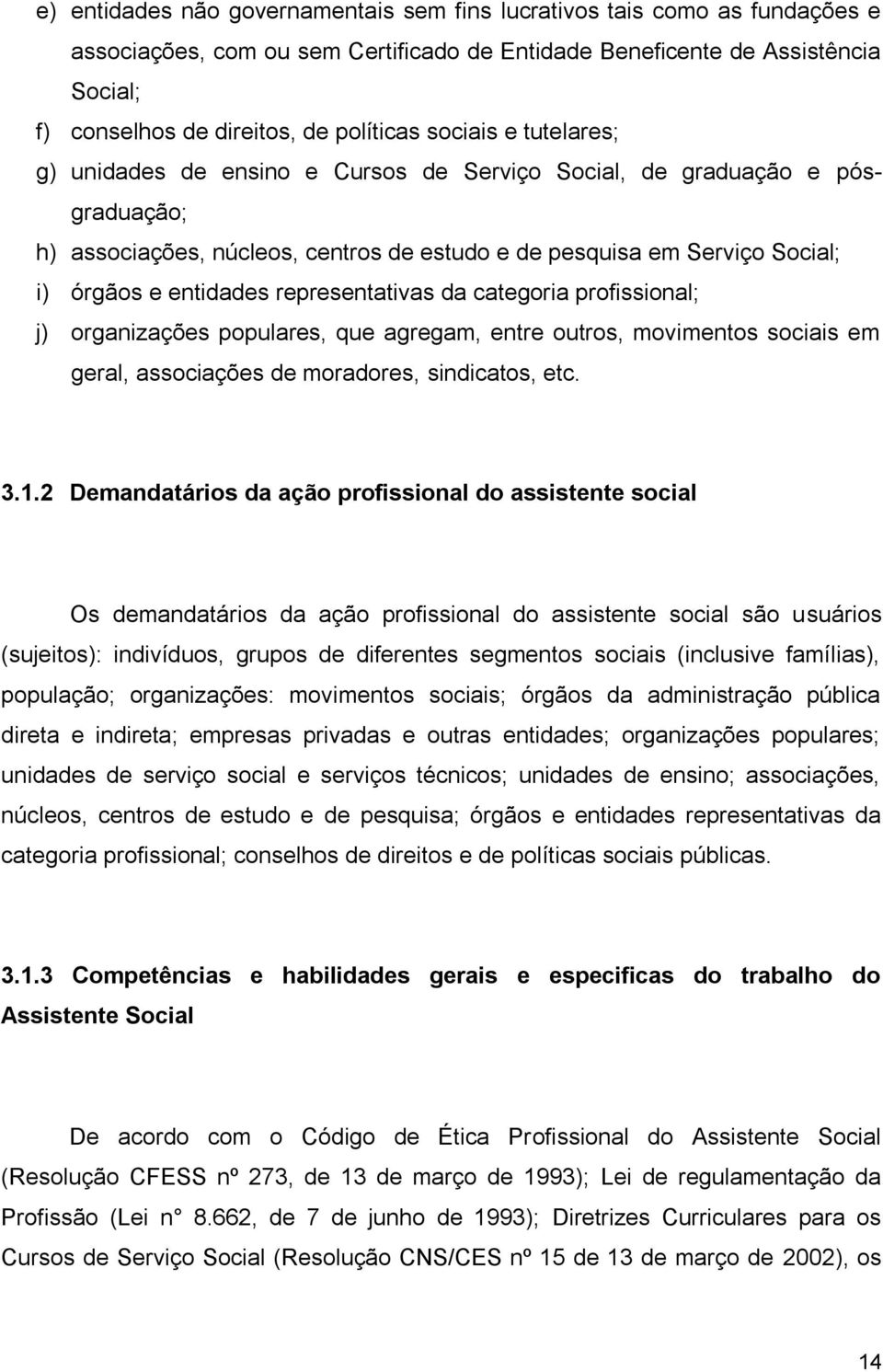 e) entidades não governamentais sem fins lucrativos tais como as fundações e associações, com ou sem Certificado de Entidade Beneficente de Assistência Social;

f) conselhos de direitos, de políticas sociais e tutelares;

g) unidades de ensino e Cursos de Serviço Social, de graduação e pós-graduação;

h) associações, núcleos, centros de estudo e de pesquisa em Serviço Social;

i) órgãos e entidades representativas da categoria profissional;

j) organizações populares, que agregam, entre outros, movimentos sociais em geral, associações de moradores, sindicatos, etc.

3.1.2 Demandatários da ação profissional do assistente social

Os demandatários da ação profissional do assistente social são usuários (sujeitos): indivíduos, grupos de diferentes segmentos sociais (inclusive famílias), população; organizações: movimentos sociais; órgãos da administração pública direta e indireta; empresas privadas e outras entidades; organizações populares; unidades de serviço social e serviços técnicos; unidades de ensino; associações, núcleos, centros de estudo e de pesquisa; órgãos e entidades representativas da categoria profissional; conselhos de direitos e de políticas sociais públicas.

3.1.3 Competências e habilidades gerais e especificas do trabalho do Assistente Social

De acordo com o Código de Ética Profissional do Assistente Social (Resolução CFESS nº 273, de 13 de março de 1993); Lei de regulamentação da Profissão (Lei n° 8.662, de 7 de junho de 1993); Diretrizes Curriculares para os Cursos de Serviço Social (Resolução CNS/CES nº 15 de 13 de março de 2002), os

14